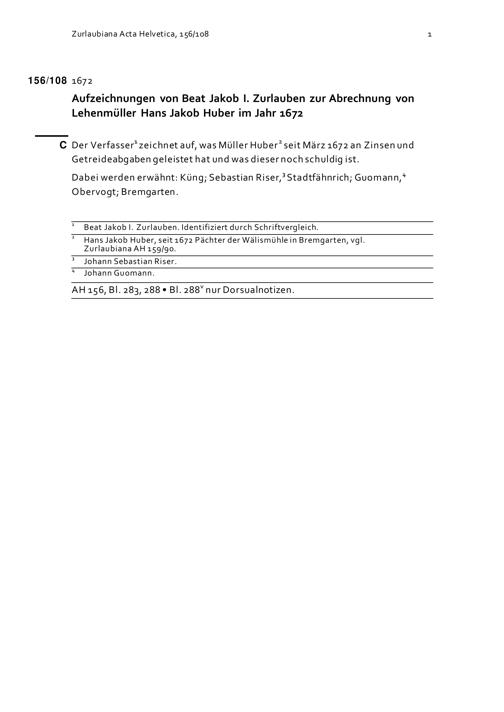 Zurlaubiana Acta Helvetica, 156/108 1

156/108 1672

Aufzeichnungen von Beat Jakob I. Zurlauben zur Abrechnung von Lehenmüller Hans Jakob Huber im Jahr 1672

C Der Verfasser$^1$ zeichnet auf, was Müller Huber$^2$ seit März 1672 an Zinsen und Getreideabgaben geleistet hat und was dieser noch schuldig ist.

Dabei werden erwähnt: Küng; Sebastian Riser,$^3$ Stadtfähnrich; Guomann,$^4$ Obervogt; Bremgarten.

$^1$ Beat Jakob I. Zurlauben. Identifiziert durch Schriftvergleich.
$^2$ Hans Jakob Huber, seit 1672 Pächter der Wälismühle in Bremgarten, vgl. Zurlaubiana AH 159/90.
$^3$ Johann Sebastian Riser.
$^4$ Johann Guomann.

AH 156, Bl. 283, 288 • Bl. 288$^v$ nur Dorsualnotizen.